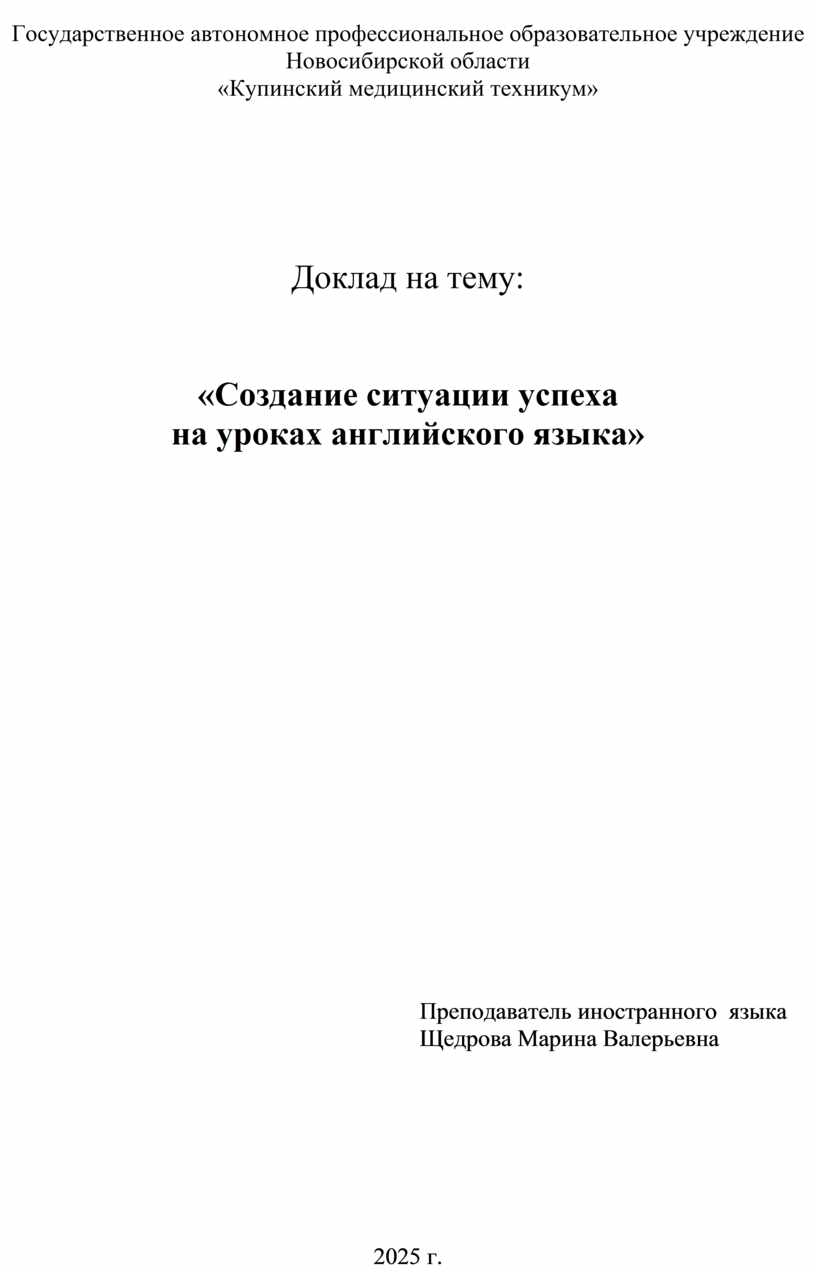 Государственное автономное профессиональное образовательное учреждение Новосибирской области «Купинский медицинский техникум»

Доклад на тему:

«Создание ситуации успеха
на уроках английского языка»

Преподаватель иностранного языка
Щедрова Марина Валерьевна

2025 г.